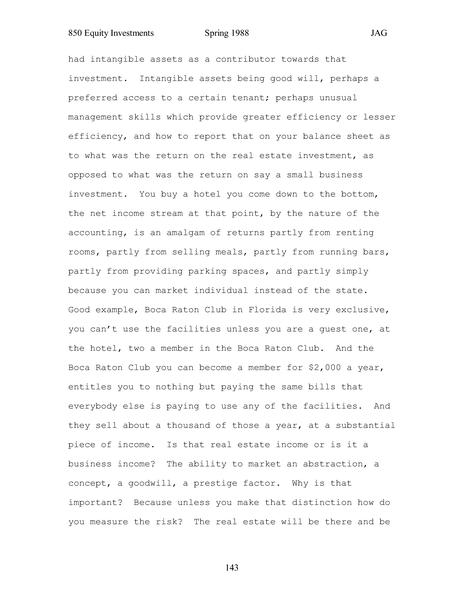 850 Equity Investments Spring 1988 JAG

had intangible assets as a contributor towards that investment. Intangible assets being good will, perhaps a preferred access to a certain tenant; perhaps unusual management skills which provide greater efficiency or lesser efficiency, and how to report that on your balance sheet as to what was the return on the real estate investment, as opposed to what was the return on say a small business investment. You buy a hotel you come down to the bottom, the net income stream at that point, by the nature of the accounting, is an amalgam of returns partly from renting rooms, partly from selling meals, partly from running bars, partly from providing parking spaces, and partly simply because you can market individual instead of the state. Good example, Boca Raton Club in Florida is very exclusive, you can't use the facilities unless you are a guest one, at the hotel, two a member in the Boca Raton Club. And the Boca Raton Club you can become a member for $2,000 a year, entitles you to nothing but paying the same bills that everybody else is paying to use any of the facilities. And they sell about a thousand of those a year, at a substantial piece of income. Is that real estate income or is it a business income? The ability to market an abstraction, a concept, a goodwill, a prestige factor. Why is that important? Because unless you make that distinction how do you measure the risk? The real estate will be there and be

143